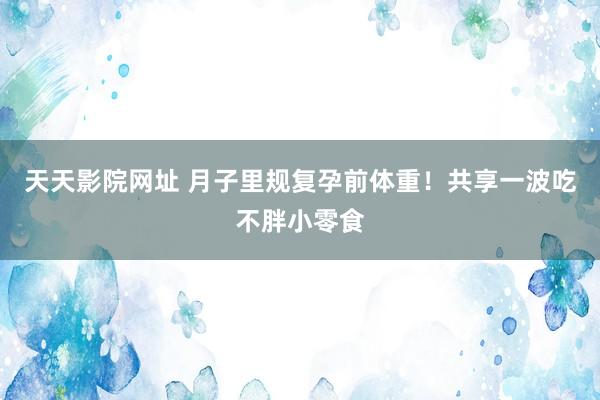 天天影院网址 月子里规复孕前体重！共享一波吃不胖小零食